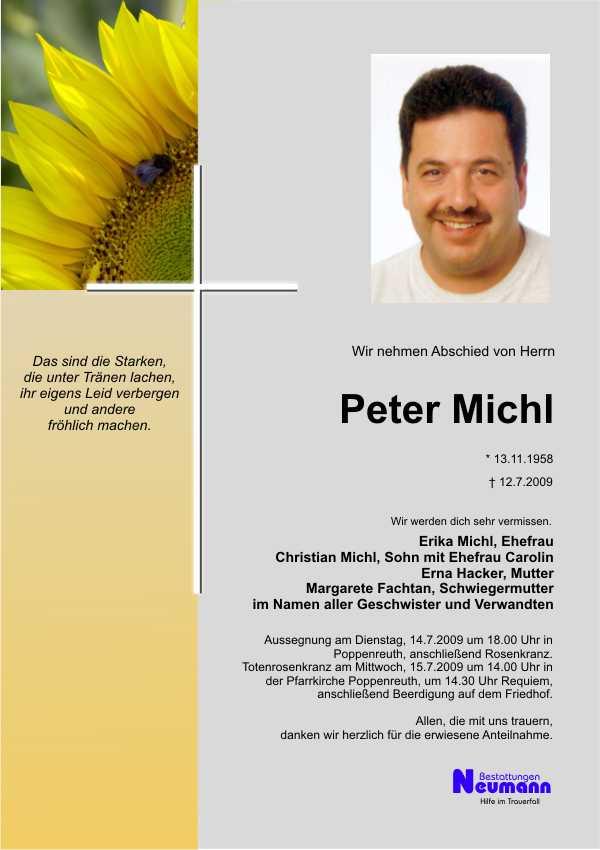 Das sind die Starken,
die unter Tränen lachen,
ihr eigens Leid verbergen
und andere
fröhlich machen.

Wir nehmen Abschied von Herrn

Peter Michl

* 13.11.1958

† 12.7.2009

Wir werden dich sehr vermissen.

Erika Michl, Ehefrau
Christian Michl, Sohn mit Ehefrau Carolin
Erna Hacker, Mutter
Margarete Fachtan, Schwiegermutter
im Namen aller Geschwister und Verwandten

Aussegnung am Dienstag, 14.7.2009 um 18.00 Uhr in Poppenreuth, anschließend Rosenkranz.
Totenrosenkranz am Mittwoch, 15.7.2009 um 14.00 Uhr in der Pfarrkirche Poppenreuth, um 14.30 Uhr Requiem, anschließend Beerdigung auf dem Friedhof.

Allen, die mit uns trauern,
danken wir herzlich für die erwiesene Anteilnahme.

Bestattungen
Neumann
Hilfe im Trauerfall